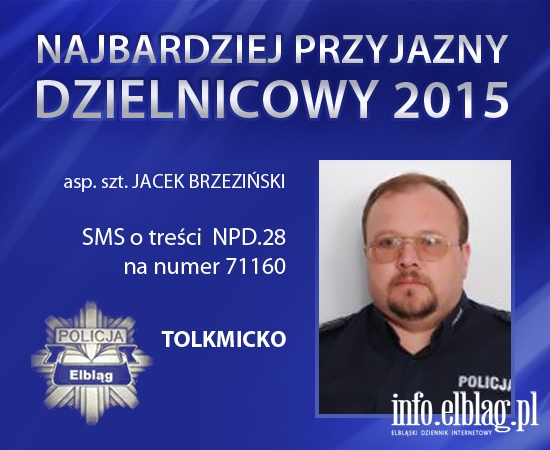 NAJBARDZIEJ PRZYJAZNY
DZIELNICOWY 2015

asp. szt. JACEK BRZEZIŃSKI

SMS o treści NPD.28
na numer 71160

POLICJA
Elbląg

TOLKMICKO

POLICJA

info.elblag.pl
ELBLĄSKI DZIENNIK INTERNETOWY